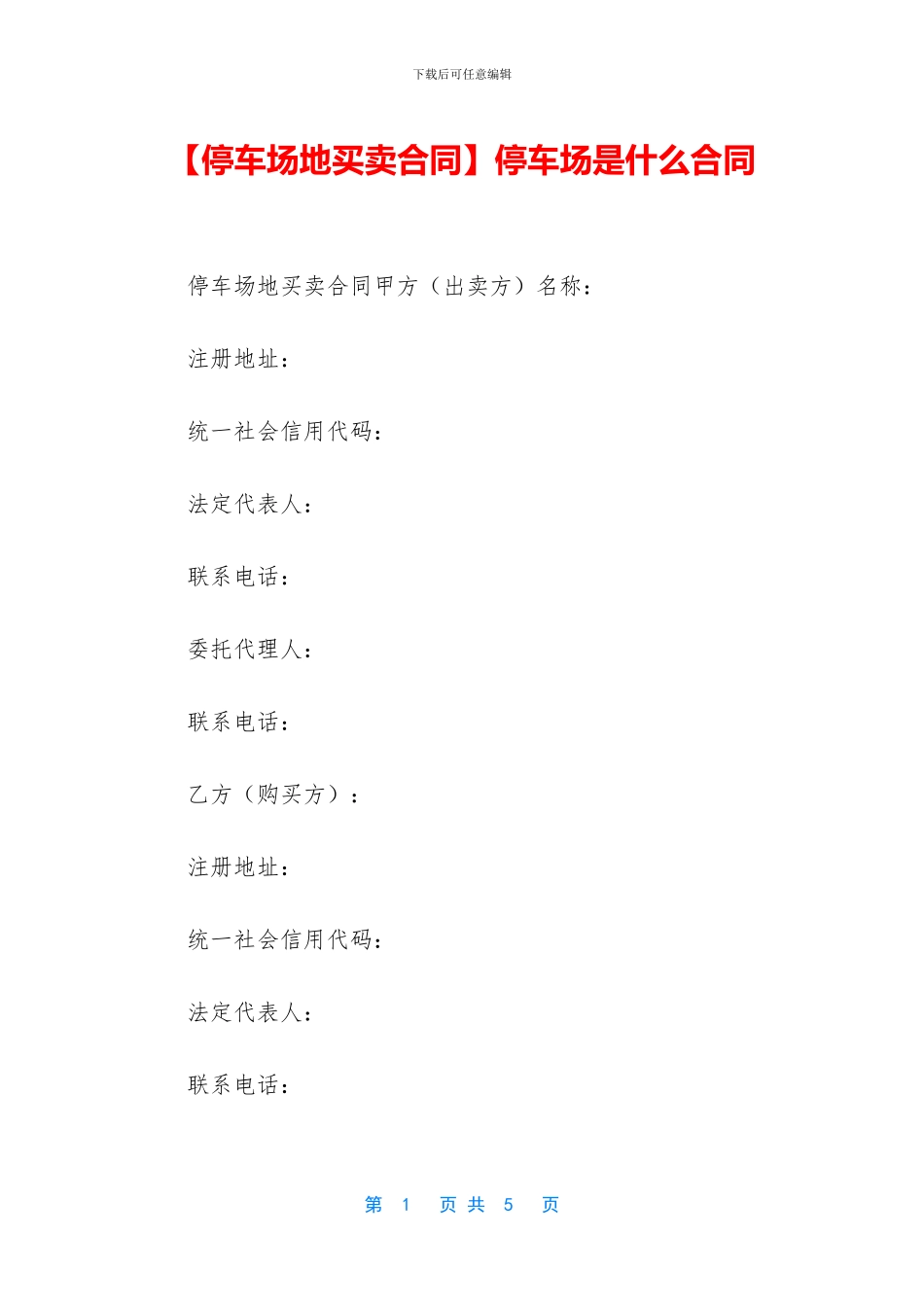 下载后可任意编辑

【停车场地买卖合同】停车场是什么合同

停车场地买卖合同甲方（出卖方）名称：

注册地址：

统一社会信用代码：

法定代表人：

联系电话：

委托代理人：

联系电话：

乙方（购买方）：

注册地址：

统一社会信用代码：

法定代表人：

联系电话：

第 1 页 共 5 页